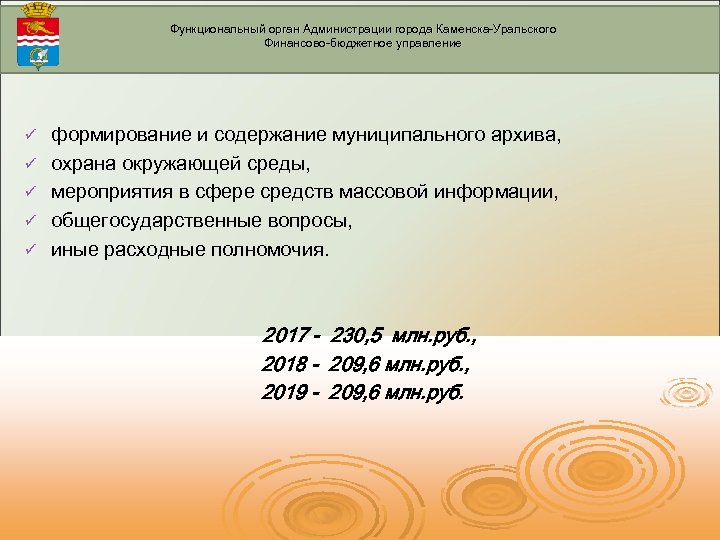 Функциональный орган Администрации города Каменска-Уральского
Финансово-бюджетное управление

✓ формирование и содержание муниципального архива,
✓ охрана окружающей среды,
✓ мероприятия в сфере средств массовой информации,
✓ общегосударственные вопросы,
✓ иные расходные полномочия.

2017 - 230,5 млн.руб.,
2018 - 209,6 млн.руб.,
2019 - 209,6 млн.руб.